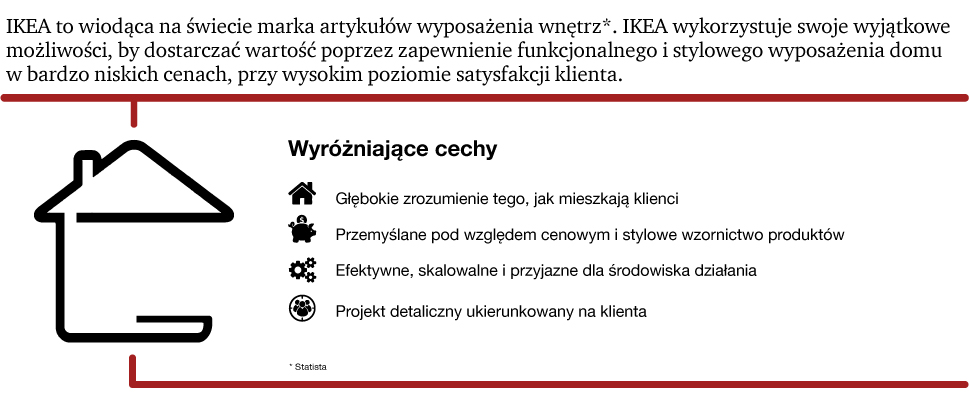 IKEA to wiodąca na świecie marka artykułów wyposażenia wnętrz*. IKEA wykorzystuje swoje wyjątkowe możliwości, by dostarczać wartość poprzez zapewnienie funkcjonalnego i stylowego wyposażenia domu w bardzo niskich cenach, przy wysokim poziomie satysfakcji klienta.

Wyróżniające cechy

Głębokie zrozumienie tego, jak mieszkają klienci

Przemyślane pod względem cenowym i stylowe wzornictwo produktów

Efektywne, skalowalne i przyjazne dla środowiska działania

Projekt detaliczny ukierunkowany na klienta

* Statista